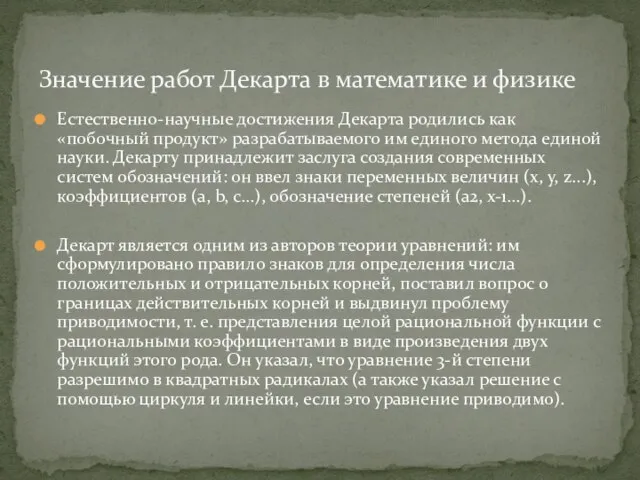 Значение работ Декарта в математике и физике

Естественно-научные достижения Декарта родились как «побочный продукт» разрабатываемого им единого метода единой науки. Декарту принадлежит заслуга создания современных систем обозначений: он ввел знаки переменных величин (x, y, z...), коэффициентов (a, b, c...), обозначение степеней (a2, x-1...).

Декарт является одним из авторов теории уравнений: им сформулировано правило знаков для определения числа положительных и отрицательных корней, поставил вопрос о границах действительных корней и выдвинул проблему приводимости, т. е. представления целой рациональной функции с рациональными коэффициентами в виде произведения двух функций этого рода. Он указал, что уравнение 3-й степени разрешимо в квадратных радикалах (а также указал решение с помощью циркуля и линейки, если это уравнение приводимо).